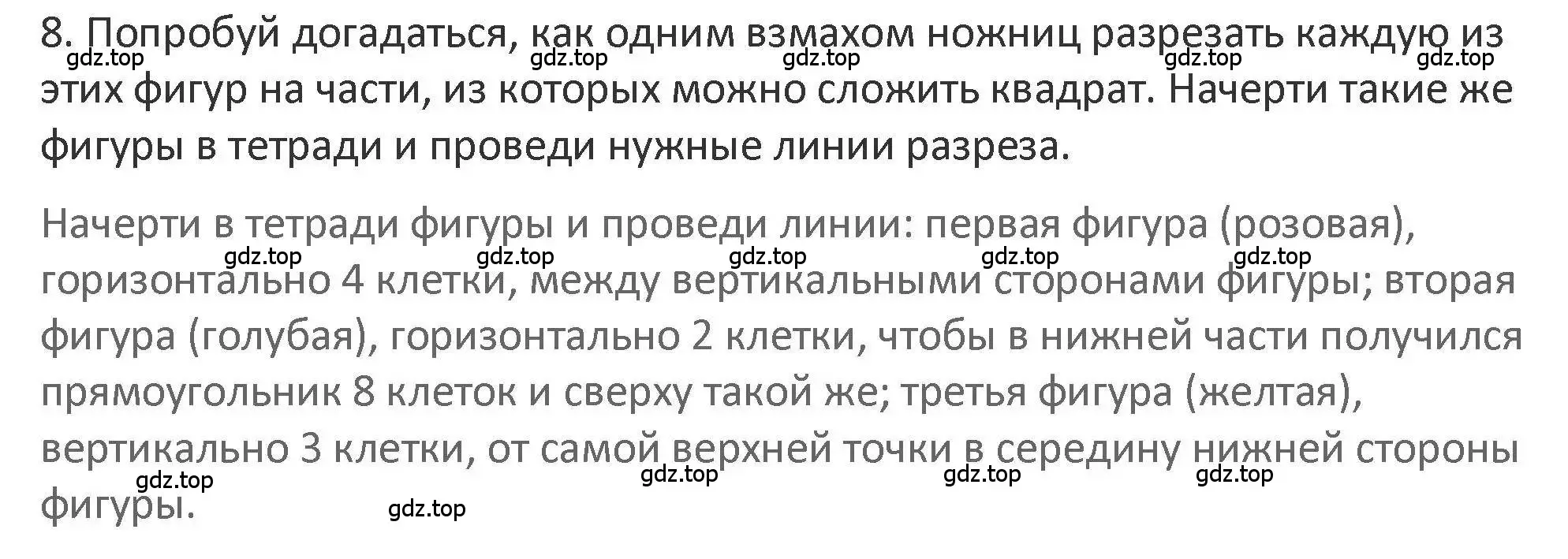 8. Попробуй догадаться, как одним взмахом ножниц разрезать каждую из этих фигур на части, из которых можно сложить квадрат. Начерти такие же фигуры в тетради и проведи нужные линии разреза.

gdz.top gdz.top gdz.top gdz.top gdz.top

Начерти в тетради фигуры и проведи линии: первая фигура (розовая), горизонтально 4 клетки, между вертикальными сторонами фигуры; вторая фигура (голубая), горизонтально 2 клетки, чтобы в нижней части получился прямоугольник 8 клеток и сверху такой же; третья фигура (желтая), вертикально 3 клетки, от самой верхней точки в середину нижней стороны фигуры.

gdz.top gdz.top gdz.top gdz.top gdz.top

gdz.top gdz.top gdz.top gdz.top gdz.top